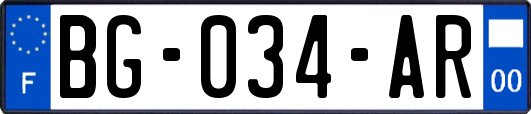 F
BG-034-AR
00